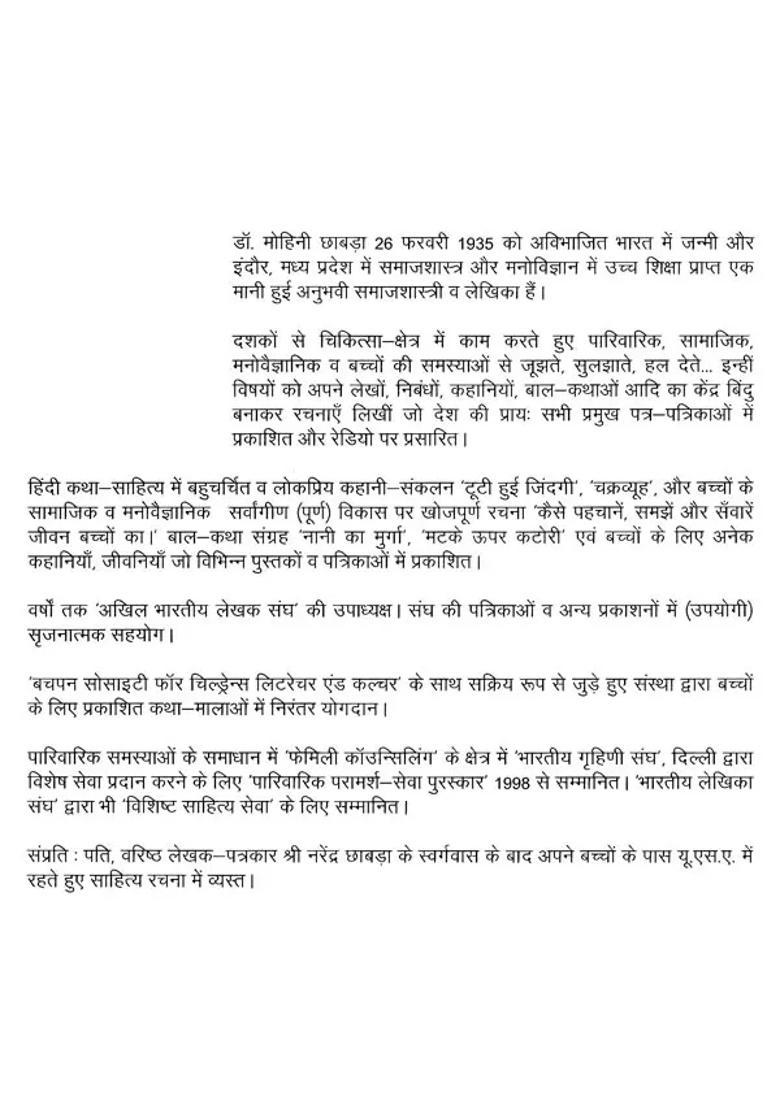 डॉ. मोहिनी छाबड़ा 26 फरवरी 1935 को अविभाजित भारत में जन्मी और इंदौर, मध्य प्रदेश में समाजशास्त्र और मनोविज्ञान में उच्च शिक्षा प्राप्त एक मानी हुई अनुभवी समाजशास्त्री व लेखिका हैं।

दशकों से चिकित्सा–क्षेत्र में काम करते हुए पारिवारिक, सामाजिक, मनोवैज्ञानिक व बच्चों की समस्याओं से जूझते, सुलझाते, हल देते... इन्हीं विषयों को अपने लेखों, निबंधों, कहानियों, बाल–कथाओं आदि का केंद्र बिंदु बनाकर रचनाएँ लिखीं जो देश की प्रायः सभी प्रमुख पत्र–पत्रिकाओं में प्रकाशित और रेडियो पर प्रसारित।

हिंदी कथा–साहित्य में बहुचर्चित व लोकप्रिय कहानी–संकलन 'टूटी हुई जिंदगी', 'चक्रव्यूह', और बच्चों के सामाजिक व मनोवैज्ञानिक सर्वांगीण (पूर्ण) विकास पर खोजपूर्ण रचना 'कैसे पहचानें, समझें और सँवारें जीवन बच्चों का।' बाल–कथा संग्रह 'नानी का मुर्गा', 'मटके ऊपर कटोरी' एवं बच्चों के लिए अनेक कहानियाँ, जीवनियाँ जो विभिन्न पुस्तकों व पत्रिकाओं में प्रकाशित।

वर्षों तक 'अखिल भारतीय लेखक संघ' की उपाध्यक्ष। संघ की पत्रिकाओं व अन्य प्रकाशनों में (उपयोगी) सृजनात्मक सहयोग।

'बचपन सोसाइटी फॉर चिल्ड्रेन्स लिटरेचर एंड कल्चर' के साथ सक्रिय रूप से जुड़े हुए संस्था द्वारा बच्चों के लिए प्रकाशित कथा–मालाओं में निरंतर योगदान।

पारिवारिक समस्याओं के समाधान में 'फेमिली कॉउन्सिलिंग' के क्षेत्र में 'भारतीय गृहिणी संघ', दिल्ली द्वारा विशेष सेवा प्रदान करने के लिए 'पारिवारिक परामर्श–सेवा पुरस्कार' 1998 से सम्मानित। 'भारतीय लेखिका संघ' द्वारा भी 'विशिष्ट साहित्य सेवा' के लिए सम्मानित।

संप्रति : पति, वरिष्ठ लेखक–पत्रकार श्री नरेंद्र छाबड़ा के स्वर्गवास के बाद अपने बच्चों के पास यू.एस.ए. में रहते हुए साहित्य रचना में व्यस्त।